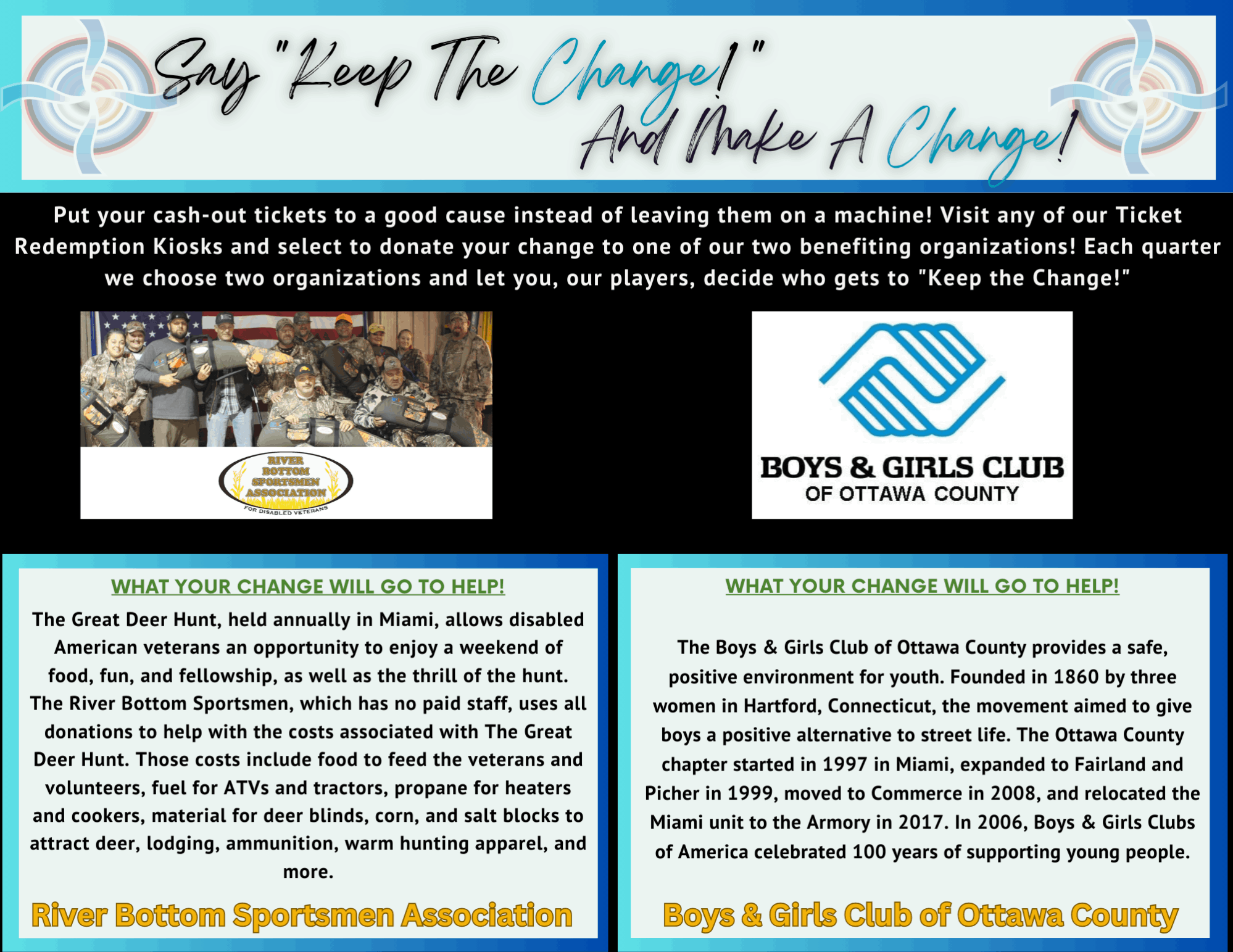 Say "Keep The Change!"
And Make A Change!

Put your cash-out tickets to a good cause instead of leaving them on a machine! Visit any of our Ticket Redemption Kiosks and select to donate your change to one of our two benefiting organizations! Each quarter we choose two organizations and let you, our players, decide who gets to "Keep the Change!"

RIVER BOTTOM SPORTSMEN ASSOCIATION
FOR DISABLED VETERANS

BOYS & GIRLS CLUB
OF OTTAWA COUNTY

WHAT YOUR CHANGE WILL GO TO HELP!

The Great Deer Hunt, held annually in Miami, allows disabled American veterans an opportunity to enjoy a weekend of food, fun, and fellowship, as well as the thrill of the hunt. The River Bottom Sportsmen, which has no paid staff, uses all donations to help with the costs associated with The Great Deer Hunt. Those costs include food to feed the veterans and volunteers, fuel for ATVs and tractors, propane for heaters and cookers, material for deer blinds, corn, and salt blocks to attract deer, lodging, ammunition, warm hunting apparel, and more.

River Bottom Sportsmen Association

WHAT YOUR CHANGE WILL GO TO HELP!

The Boys & Girls Club of Ottawa County provides a safe, positive environment for youth. Founded in 1860 by three women in Hartford, Connecticut, the movement aimed to give boys a positive alternative to street life. The Ottawa County chapter started in 1997 in Miami, expanded to Fairland and Picher in 1999, moved to Commerce in 2008, and relocated the Miami unit to the Armory in 2017. In 2006, Boys & Girls Clubs of America celebrated 100 years of supporting young people.

Boys & Girls Club of Ottawa County